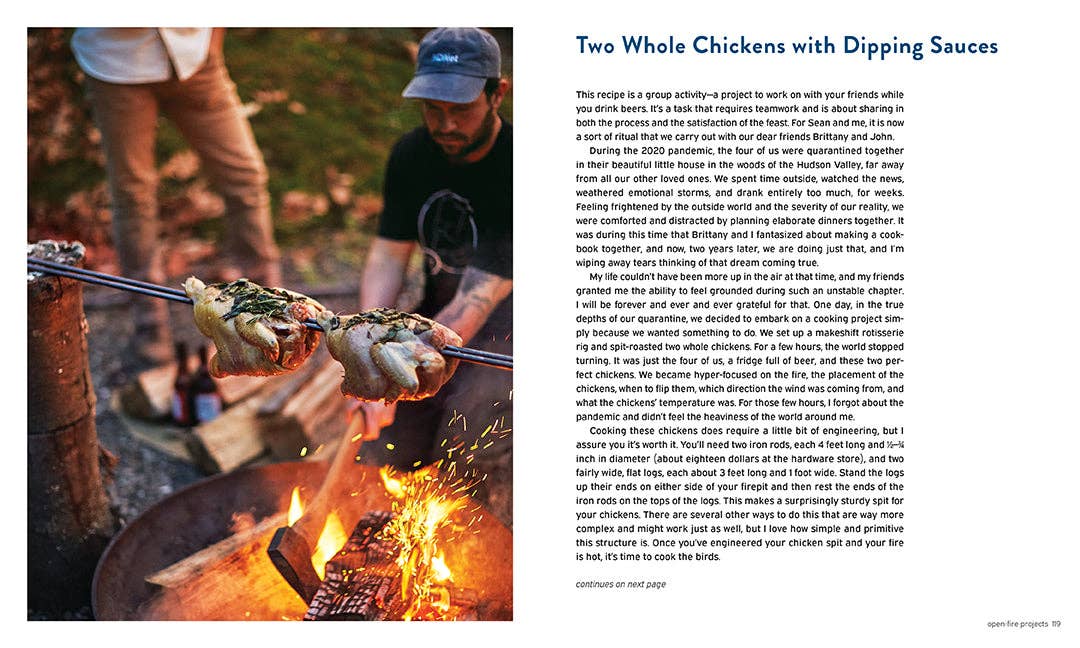 Two Whole Chickens with Dipping Sauces

This recipe is a group activity—a project to work on with your friends while you drink beers. It's a task that requires teamwork and is about sharing in both the process and the satisfaction of the feast. For Sean and me, it is now a sort of ritual that we carry out with our dear friends Brittany and John.

During the 2020 pandemic, the four of us were quarantined together in their beautiful little house in the woods of the Hudson Valley, far away from all our other loved ones. We spent time outside, watched the news, weathered emotional storms, and drank entirely too much, for weeks. Feeling frightened by the outside world and the severity of our reality, we were comforted and distracted by planning elaborate dinners together. It was during this time that Brittany and I fantasized about making a cookbook together, and now, two years later, we are doing just that, and I'm wiping away tears thinking of that dream coming true.

My life couldn't have been more up in the air at that time, and my friends granted me the ability to feel grounded during such an unstable chapter. I will be forever and ever and ever grateful for that. One day, in the true depths of our quarantine, we decided to embark on a cooking project simply because we wanted something to do. We set up a makeshift rotisserie rig and spit-roasted two whole chickens. For a few hours, the world stopped turning. It was just the four of us, a fridge full of beer, and these two perfect chickens. We became hyper-focused on the fire, the placement of the chickens, when to flip them, which direction the wind was coming from, and what the chickens' temperature was. For those few hours, I forgot about the pandemic and didn't feel the heaviness of the world around me.

Cooking these chickens does require a little bit of engineering, but I assure you it's worth it. You'll need two iron rods, each 4 feet long and ½–¾ inch in diameter (about eighteen dollars at the hardware store), and two fairly wide, flat logs, each about 3 feet long and 1 foot wide. Stand the logs up their ends on either side of your firepit and then rest the ends of the iron rods on the tops of the logs. This makes a surprisingly sturdy spit for your chickens. There are several other ways to do this that are way more complex and might work just as well, but I love how simple and primitive this structure is. Once you've engineered your chicken spit and your fire is hot, it's time to cook the birds.

continues on next page

open-fire projects 119